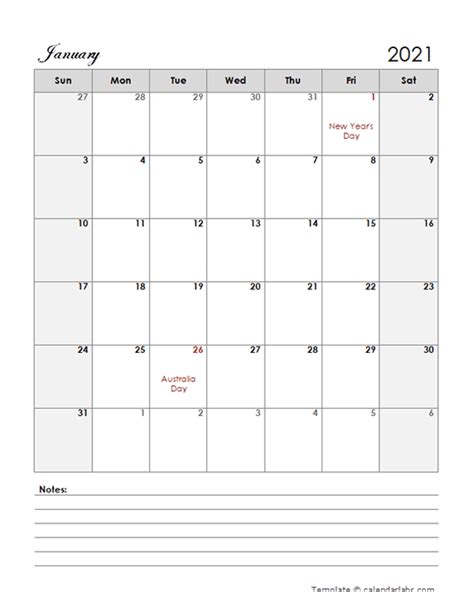 January 2021

| Sun | Mon | Tue | Wed | Thu | Fri | Sat |
|---|---|---|---|---|---|---|
| 27 | 28 | 29 | 30 | 31 | 1 New Years Day | 2 |
| 3 | 4 | 5 | 6 | 7 | 8 | 9 |
| 10 | 11 | 12 | 13 | 14 | 15 | 16 |
| 17 | 18 | 19 | 20 | 21 | 22 | 23 |
| 24 | 25 | 26 Australia Day | 27 | 28 | 29 | 30 |
| 31 | 1 | 2 | 3 | 4 | 5 | 6 |

Notes:

Template © calendarlabs.com